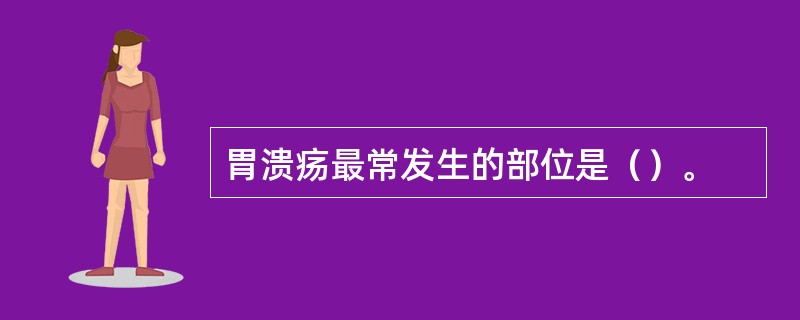 胃溃疡最常发生的部位是（）。